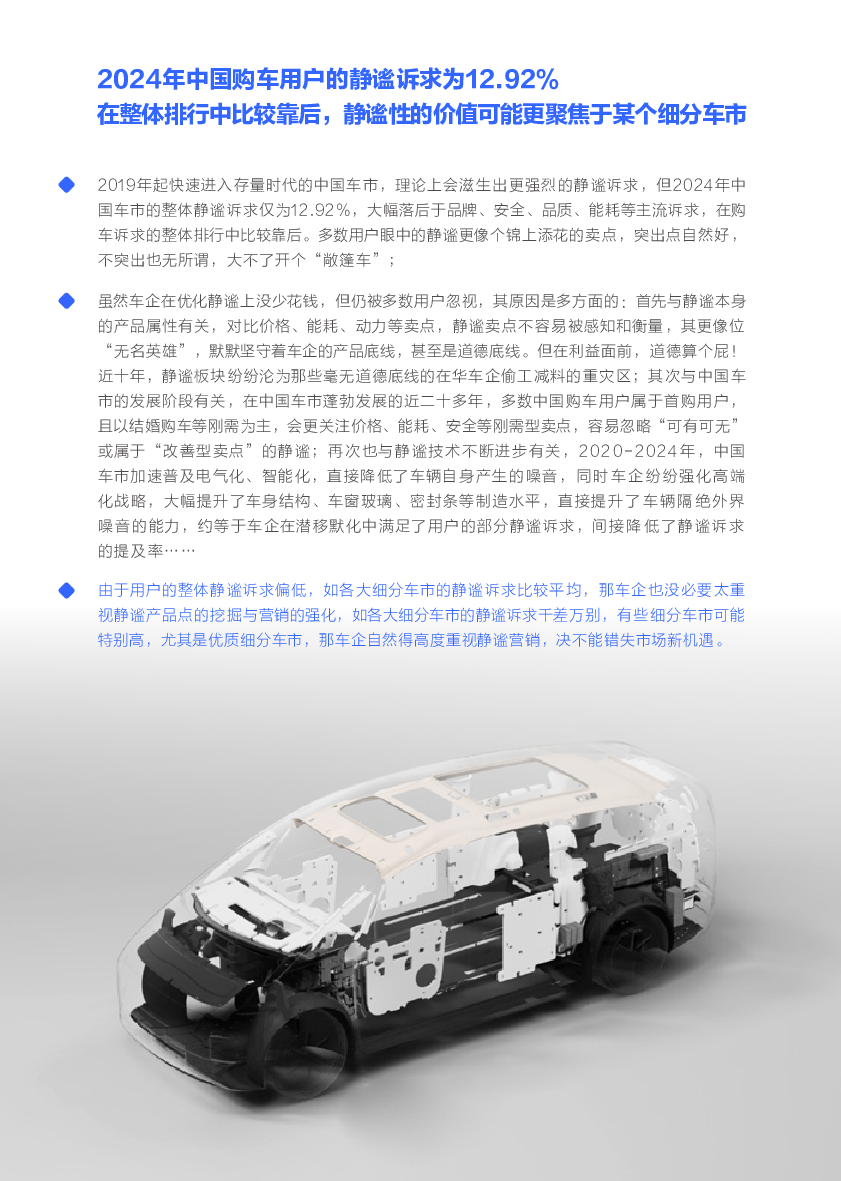 2024年中国购车用户的静谧诉求为12.92%
在整体排行中比较靠后，静谧性的价值可能更聚焦于某个细分车市

2019年起快速进入存量时代的中国车市，理论上会滋生出更强烈的静谧诉求，但2024年中国车市的整体静谧诉求仅为12.92%，大幅落后于品牌、安全、品质、能耗等主流诉求，在购车诉求的整体排行中比较靠后。多数用户眼中的静谧更像个锦上添花的卖点，突出点自然好，不突出也无所谓，大不了开个“敞篷车”；

虽然车企在优化静谧上没少花钱，但仍被多数用户忽视，其原因是多方面的：首先与静谧本身的产品属性有关，对比价格、能耗、动力等卖点，静谧卖点不容易被感知和衡量，其更像位“无名英雄”，默默坚守着车企的产品底线，甚至是道德底线。但在利益面前，道德算个屁！近十年，静谧板块纷纷沦为那些毫无道德底线的在华车企偷工减料的重灾区；其次与中国车市的发展阶段有关，在中国车市蓬勃发展的近二十多年，多数中国购车用户属于首购用户，且以结婚购车等刚需为主，会更关注价格、能耗、安全等刚需型卖点，容易忽略“可有可无”或属于“改善型卖点”的静谧；再次也与静谧技术不断进步有关，2020-2024年，中国车市加速普及电气化、智能化，直接降低了车辆自身产生的噪音，同时车企纷纷强化高端化战略，大幅提升了车身结构、车窗玻璃、密封条等制造水平，直接提升了车辆隔绝外界噪音的能力，约等于车企在潜移默化中满足了用户的部分静谧诉求，间接降低了静谧诉求的提及率……

由于用户的整体静谧诉求偏低，如各大细分车市的静谧诉求比较平均，那车企也没必要太重视静谧产品点的挖掘与营销的强化，如各大细分车市的静谧诉求千差万别，有些细分车市可能特别高，尤其是优质细分车市，那车企自然得高度重视静谧营销，决不能错失市场新机遇。